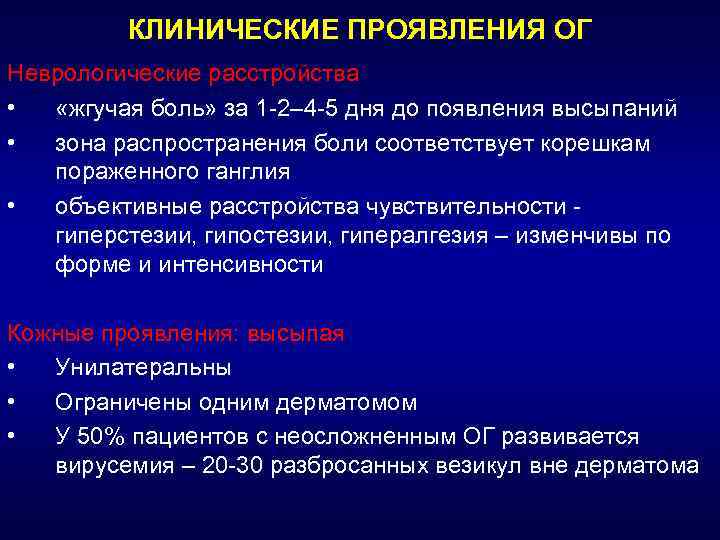 КЛИНИЧЕСКИЕ ПРОЯВЛЕНИЯ ОГ

Неврологические расстройства

• «жгучая боль» за 1-2–4-5 дня до появления высыпаний
• зона распространения боли соответствует корешкам пораженного ганглия
• объективные расстройства чувствительности - гиперстезии, гипостезии, гипералгезия – изменчивы по форме и интенсивности

Кожные проявления: высыпая

• Унилатеральны
• Ограничены одним дерматомом
• У 50% пациентов с неосложненным ОГ развивается вирусемия – 20-30 разбросанных везикул вне дерматома